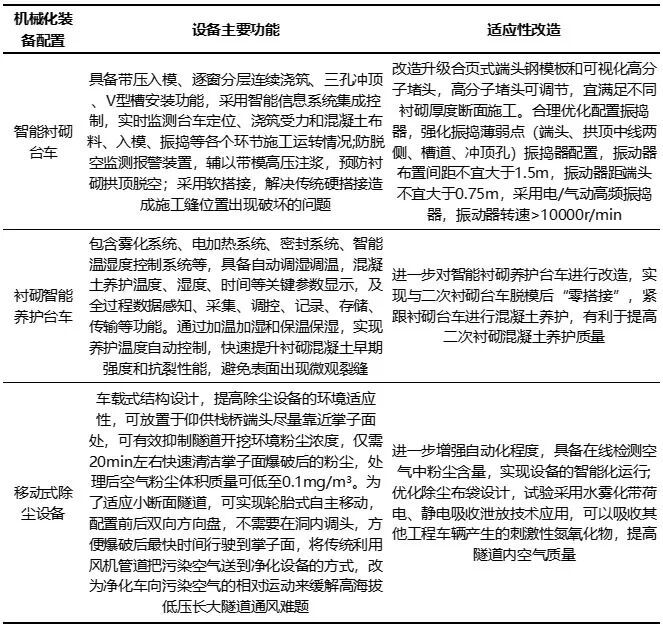 | 机械化装备配置 | 设备主要功能 | 适应性改造 |
|---|---|---|
| 智能衬砌台车 | 具备带压入模、逐窗分层连续浇筑、三孔冲顶、V型槽安装功能，采用智能信息系统集成控制，实时监测台车定位、浇筑受力和混凝土布料、入模、振捣等各个环节施工运转情况;防脱空监测报警装置，辅以带模高压注浆，预防衬砌拱顶脱空；采用软搭接，解决传统硬搭接造成施工缝位置出现破坏的问题 | 改造升级合页式端头钢模板和可视化高分子堵头，高分子堵头可调节，宜满足不同衬砌厚度断面施工。合理优化配置振捣器，强化振捣薄弱点（端头、拱顶中线两侧、槽道、冲顶孔）振捣器配置，振动器布置间距不宜大于1.5m，振动器距端头不宜大于0.75m，采用电/气动高频振捣器，振动器转速>10000r/min |
| 衬砌智能养护台车 | 包含雾化系统、电加热系统、密封系统、智能温湿度控制系统等，具备自动调湿调温，混凝土养护温度、湿度、时间等关键参数显示，及全过程数据感知、采集、调控、记录、存储、传输等功能。通过加温加湿和保温保湿，实现养护温度自动控制，快速提升衬砌混凝土早期强度和抗裂性能，避免表面出现微观裂缝 | 进一步对智能衬砌养护台车进行改造，实现与二次衬砌台车脱模后“零搭接”，紧跟衬砌台车进行混凝土养护，有利于提高二次衬砌混凝土养护质量 |
| 移动式除尘设备 | 车载式结构设计，提高除尘设备的环境适应性，可放置于仰供栈桥端头尽量靠近掌子面处，可有效抑制隧道开挖环境粉尘浓度，仅需20min左右快速清洁掌子面爆破后的粉尘，处理后空气粉尘体积质量可低至0.1mg/m³。为了适应小断面隧道，可实现轮胎式自主移动，配置前后双向方向盘，不需要在洞内调头，方便爆破后最快时间行驶到掌子面，将传统利用风机管道把污染空气送到净化设备的方式，改为净化车向污染空气的相对运动来缓解高海拔低压长大隧道通风难题 | 进一步增强自动化程度，具备在线检测空气中粉尘含量，实现设备的智能化运行;优化除尘布袋设计，试验采用水雾化带荷电、静电吸收泄放技术应用，可以吸收其他工程车辆产生的刺激性氮氧化物，提高隧道内空气质量 |